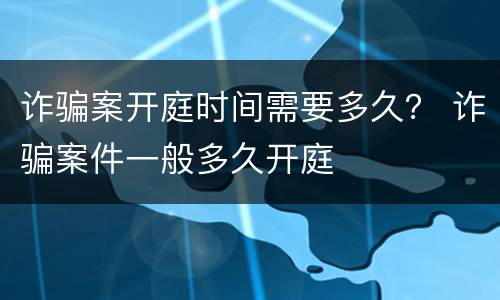 诈骗案开庭时间需要多久？ 诈骗案件一般多久开庭